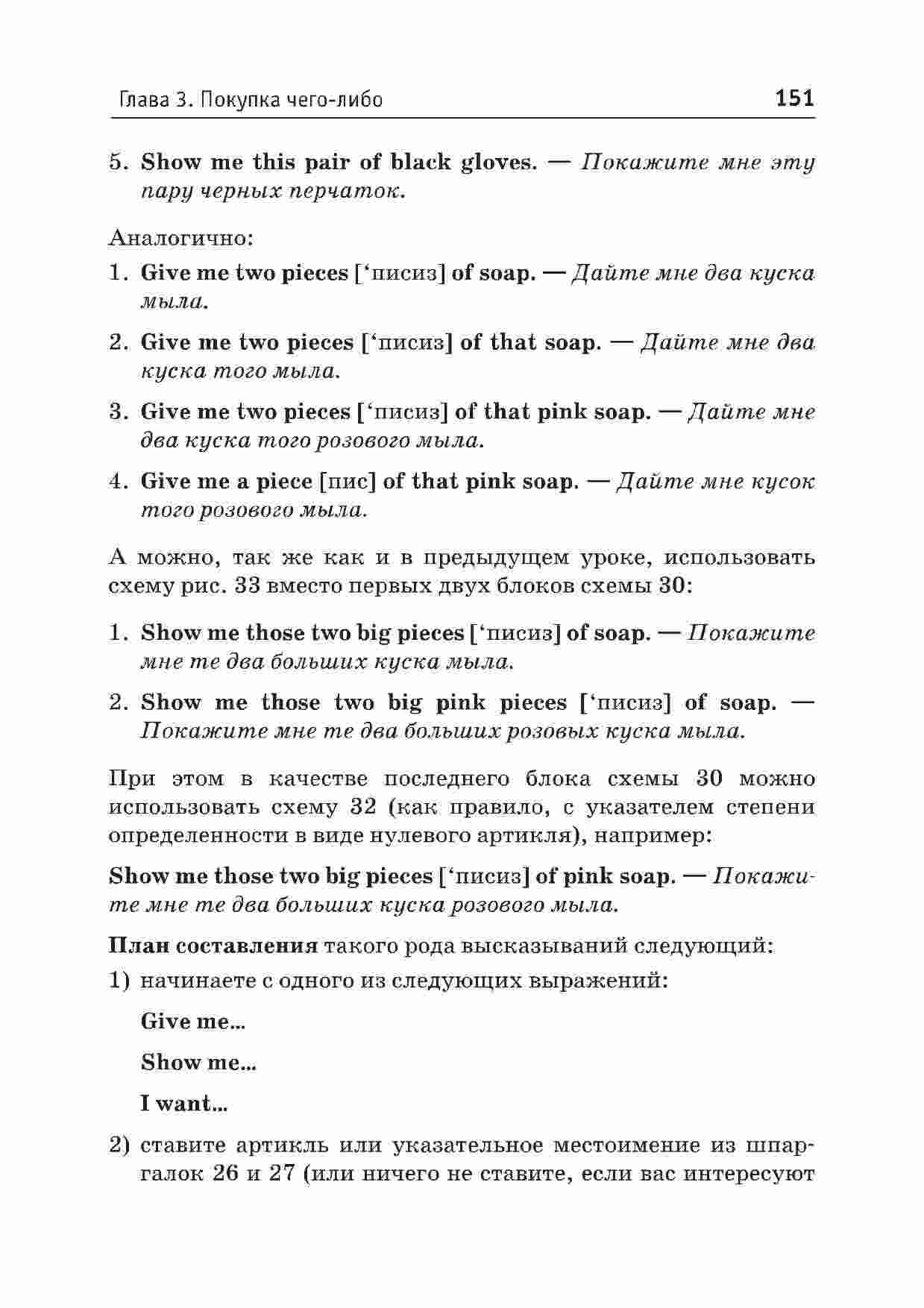 Глава 3. Покупка чего-либо 151

5. Show me this pair of black gloves. — Покажите мне эту пару черных перчаток.

Аналогично:

1. Give me two pieces [‘писиз] of soap. — Дайте мне два куска мыла.

2. Give me two pieces [‘писиз] of that soap. — Дайте мне два куска того мыла.

3. Give me two pieces [‘писиз] of that pink soap. — Дайте мне два куска того розового мыла.

4. Give me a piece [пис] of that pink soap. — Дайте мне кусок того розового мыла.

А можно, так же как и в предыдущем уроке, использовать схему рис. 33 вместо первых двух блоков схемы 30:

1. Show me those two big pieces [‘писиз] of soap. — Покажите мне те два больших куска мыла.

2. Show me those two big pink pieces [‘писиз] of soap. — Покажите мне те два больших розовых куска мыла.

При этом в качестве последнего блока схемы 30 можно использовать схему 32 (как правило, с указателем степени определенности в виде нулевого артикля), например:

Show me those two big pieces [‘писиз] of pink soap. — Покажите мне те два больших куска розового мыла.

План составления такого рода высказываний следующий:

1) начинаете с одного из следующих выражений:

Give me...

Show me...

I want...

2) ставите артикль или указательное местоимение из шпаргалок 26 и 27 (или ничего не ставите, если вас интересуют